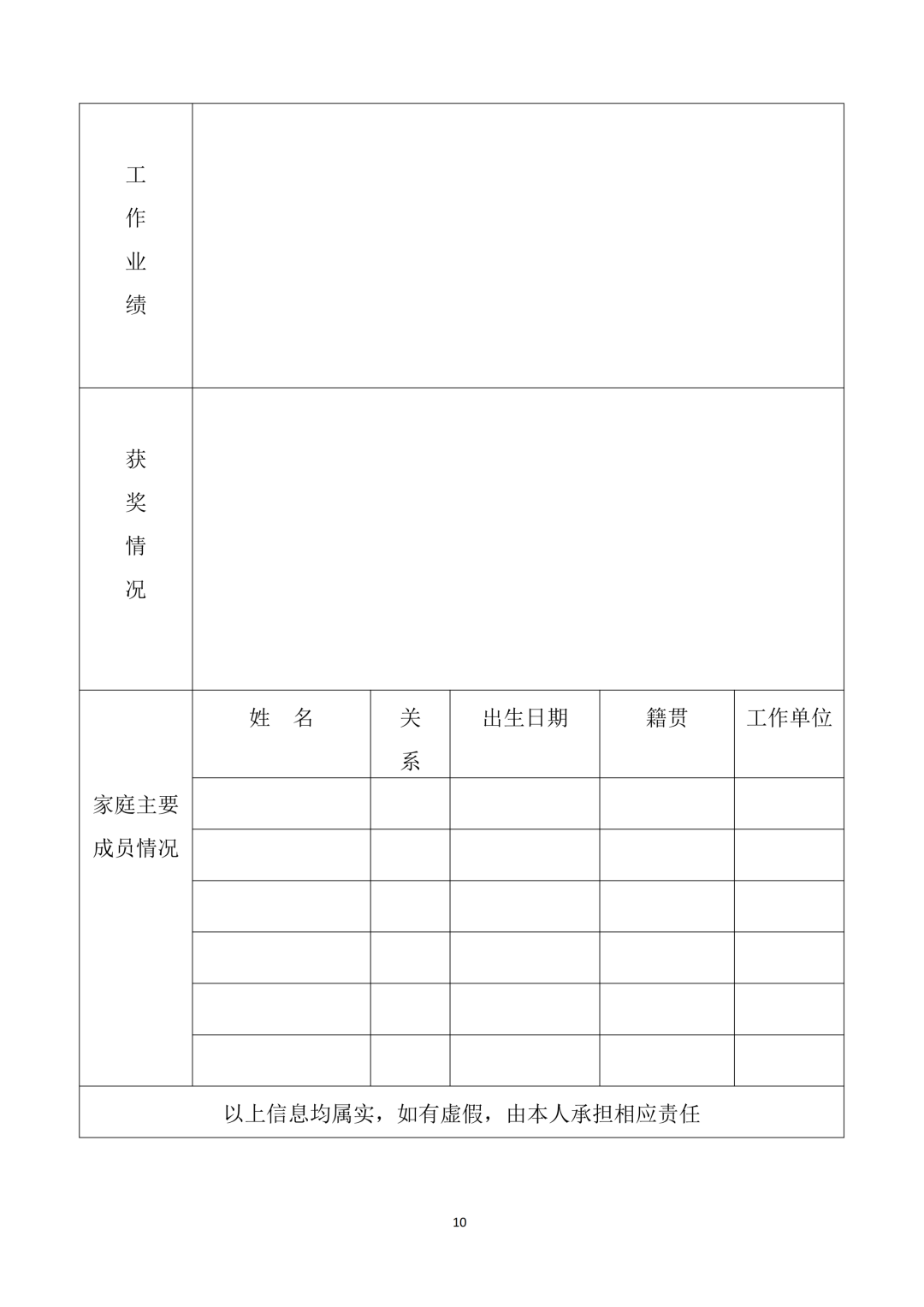 | 工作业绩 | | | | | |
|---|---|---|---|---|---|
| 获奖情况 | | | | | |
| 家庭主要成员情况 | 姓　名 | 关系 | 出生日期 | 籍贯 | 工作单位 |
| | | | | | |
| | | | | | |
| | | | | | |
| | | | | | |
| | | | | | |
| | | | | | |
| 以上信息均属实，如有虚假，由本人承担相应责任 | | | | | |

10